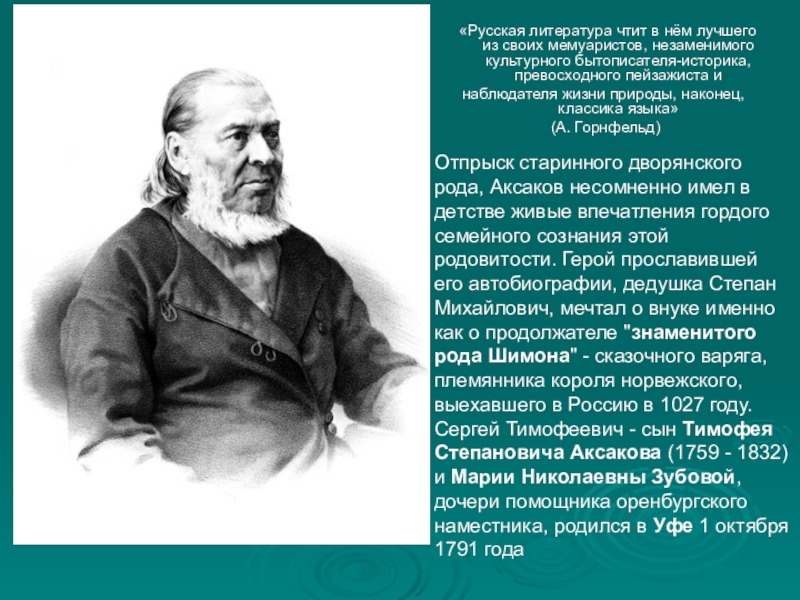 «Русская литература чтит в нём лучшего из своих мемуаристов, незаменимого культурного бытописателя-историка, превосходного пейзажиста и наблюдателя жизни природы, наконец, классика языка»
(А. Горнфельд)

Отпрыск старинного дворянского рода, Аксаков несомненно имел в детстве живые впечатления гордого семейного сознания этой родовитости. Герой прославившей его автобиографии, дедушка Степан Михайлович, мечтал о внуке именно как о продолжателе "знаменитого рода Шимона" - сказочного варяга, племянника короля норвежского, выехавшего в Россию в 1027 году. Сергей Тимофеевич - сын Тимофея Степановича Аксакова (1759 - 1832) и Марии Николаевны Зубовой, дочери помощника оренбургского наместника, родился в Уфе 1 октября 1791 года